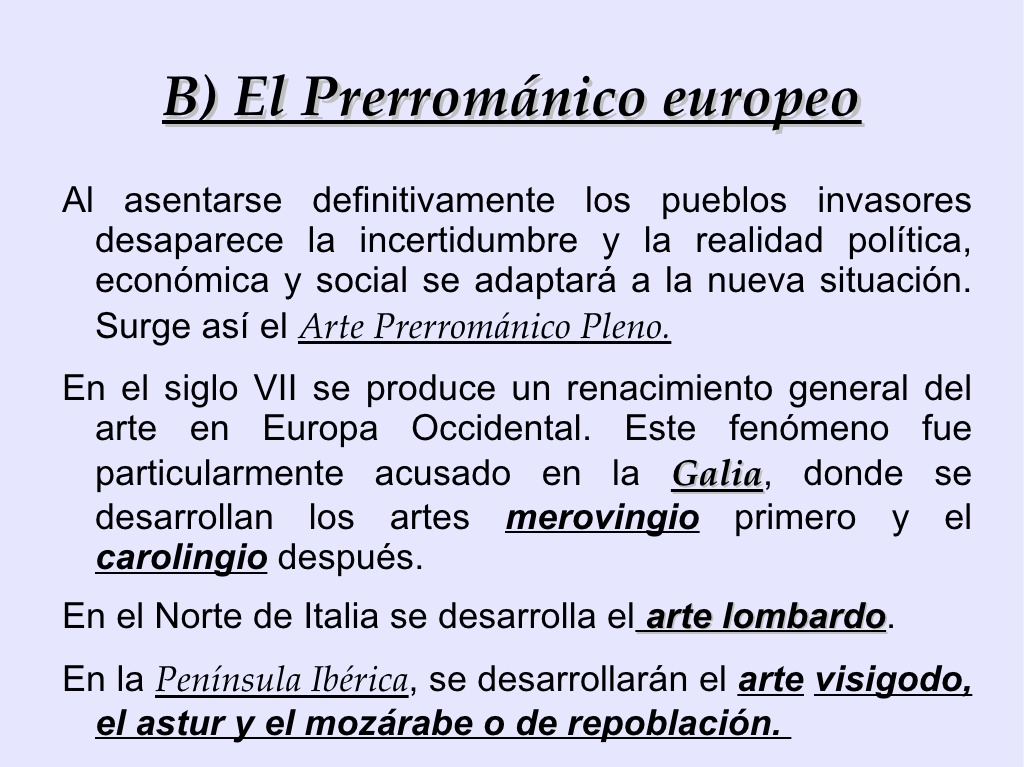 B) El Prerrománico europeo

Al asentarse definitivamente los pueblos invasores desaparece la incertidumbre y la realidad política, económica y social se adaptará a la nueva situación. Surge así el Arte Prerrománico Pleno.

En el siglo VII se produce un renacimiento general del arte en Europa Occidental. Este fenómeno fue particularmente acusado en la Galia, donde se desarrollan los artes merovingio primero y el carolingio después.

En el Norte de Italia se desarrolla el arte lombardo.

En la Península Ibérica, se desarrollarán el arte visigodo, el astur y el mozárabe o de repoblación.